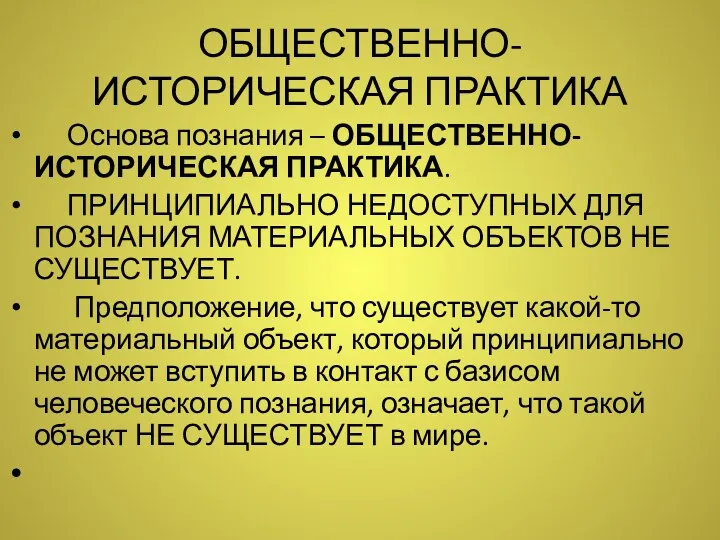 ОБЩЕСТВЕННО-ИСТОРИЧЕСКАЯ ПРАКТИКА

• Основа познания – ОБЩЕСТВЕННО-ИСТОРИЧЕСКАЯ ПРАКТИКА.

• ПРИНЦИПИАЛЬНО НЕДОСТУПНЫХ ДЛЯ ПОЗНАНИЯ МАТЕРИАЛЬНЫХ ОБЪЕКТОВ НЕ СУЩЕСТВУЕТ.

• Предположение, что существует какой-то материальный объект, который принципиально не может вступить в контакт с базисом человеческого познания, означает, что такой объект НЕ СУЩЕСТВУЕТ в мире.

•